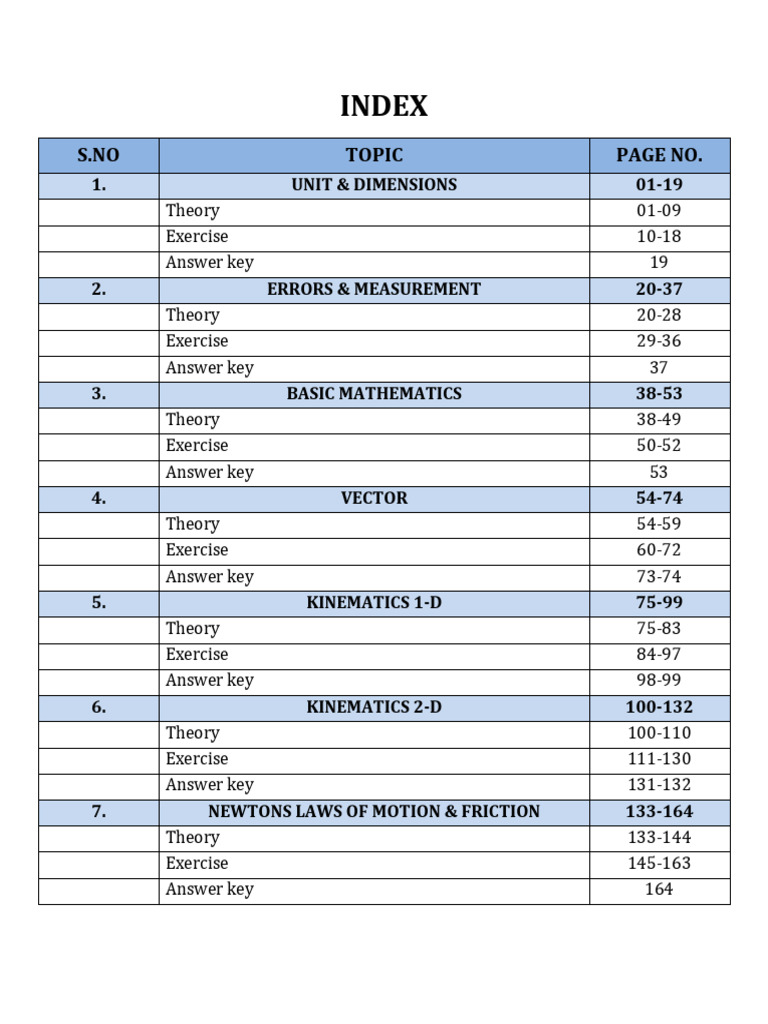 INDEX

| S.NO | TOPIC | PAGE NO. |
|---|---|---|
| 1. | UNIT & DIMENSIONS | 01-19 |
| | Theory | 01-09 |
| | Exercise | 10-18 |
| | Answer key | 19 |
| 2. | ERRORS & MEASUREMENT | 20-37 |
| | Theory | 20-28 |
| | Exercise | 29-36 |
| | Answer key | 37 |
| 3. | BASIC MATHEMATICS | 38-53 |
| | Theory | 38-49 |
| | Exercise | 50-52 |
| | Answer key | 53 |
| 4. | VECTOR | 54-74 |
| | Theory | 54-59 |
| | Exercise | 60-72 |
| | Answer key | 73-74 |
| 5. | KINEMATICS 1-D | 75-99 |
| | Theory | 75-83 |
| | Exercise | 84-97 |
| | Answer key | 98-99 |
| 6. | KINEMATICS 2-D | 100-132 |
| | Theory | 100-110 |
| | Exercise | 111-130 |
| | Answer key | 131-132 |
| 7. | NEWTONS LAWS OF MOTION & FRICTION | 133-164 |
| | Theory | 133-144 |
| | Exercise | 145-163 |
| | Answer key | 164 |